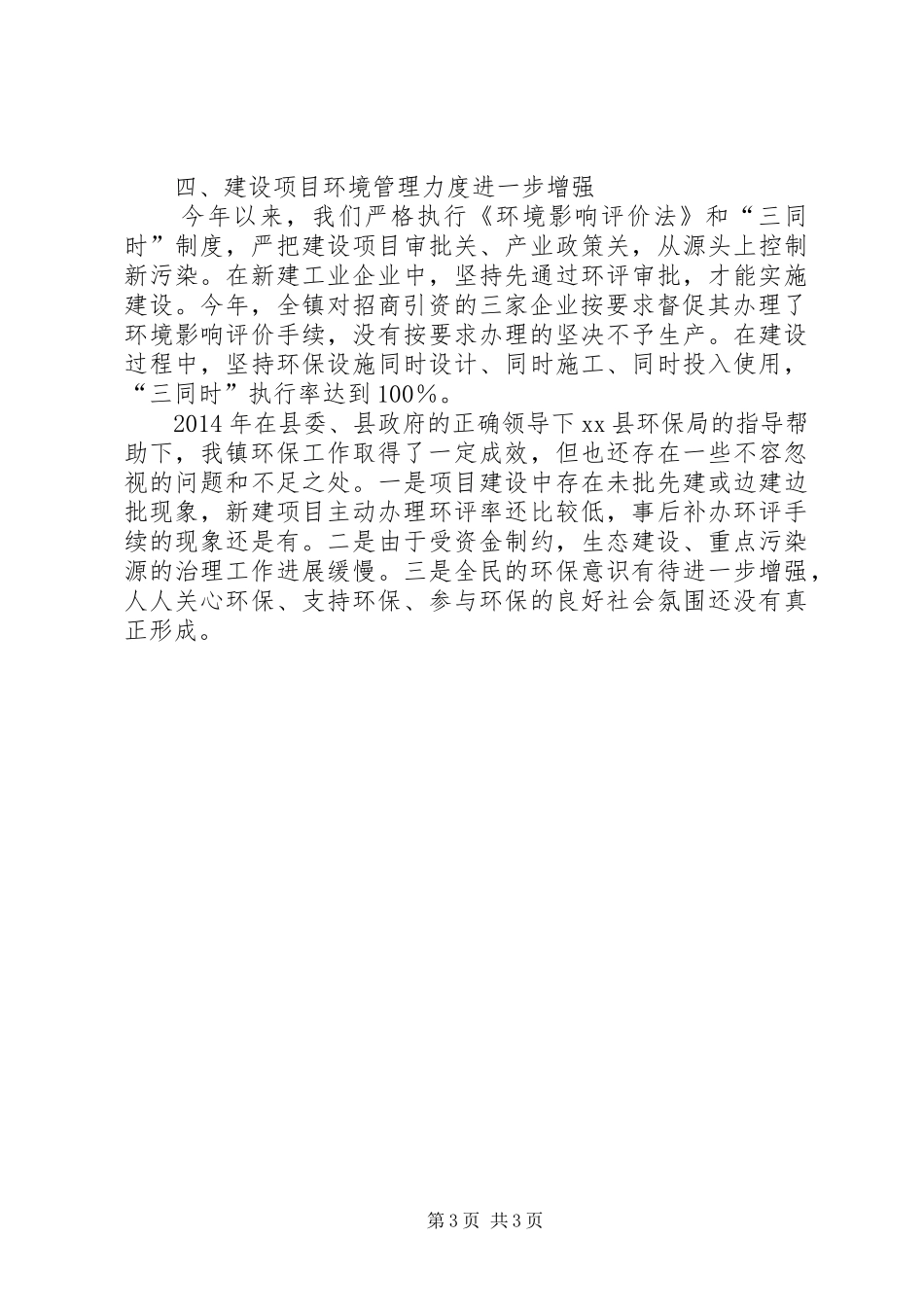 四、建设项目环境管理力度进一步增强

今年以来，我们严格执行《环境影响评价法》和“三同时”制度，严把建设项目审批关、产业政策关，从源头上控制新污染。在新建工业企业中，坚持先通过环评审批，才能实施建设。今年，全镇对招商引资的三家企业按要求督促其办理了环境影响评价手续，没有按要求办理的坚决不予生产。在建设过程中，坚持环保设施同时设计、同时施工、同时投入使用，“三同时”执行率达到100%。

2014年在县委、县政府的正确领导下xx县环保局的指导帮助下，我镇环保工作取得了一定成效，但也还存在一些不容忽视的问题和不足之处。一是项目建设中存在未批先建或边建边批现象，新建项目主动办理环评率还比较低，事后补办环评手续的现象还是有。二是由于受资金制约，生态建设、重点污染源的治理工作进展缓慢。三是全民的环保意识有待进一步增强，人人关心环保、支持环保、参与环保的良好社会氛围还没有真正形成。

第3页 共3页